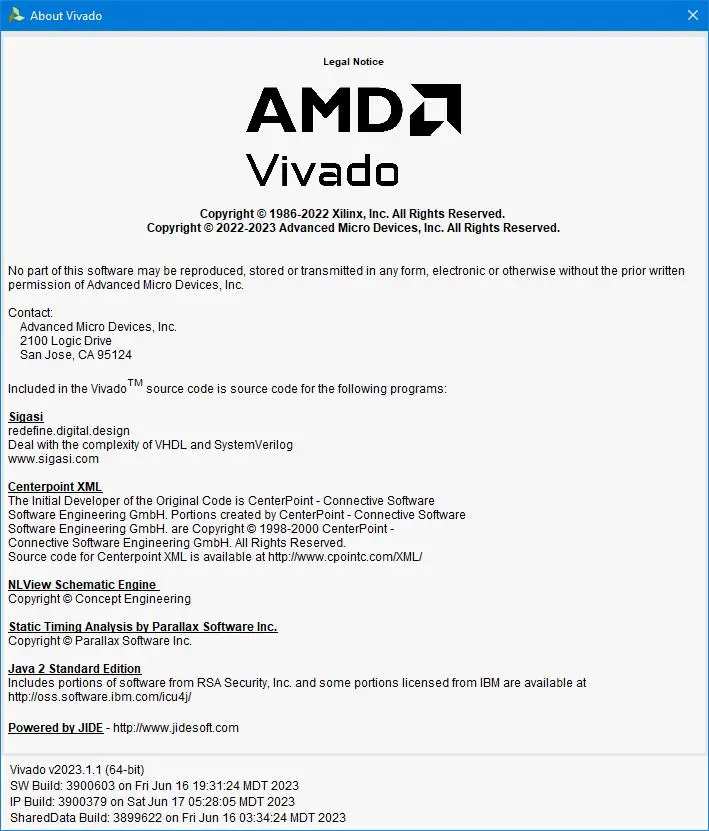 About Vivado

Legal Notice

AMD
Vivado

Copyright © 1986-2022 Xilinx, Inc. All Rights Reserved.
Copyright © 2022-2023 Advanced Micro Devices, Inc. All Rights Reserved.

No part of this software may be reproduced, stored or transmitted in any form, electronic or otherwise without the prior written permission of Advanced Micro Devices, Inc.

Contact:
Advanced Micro Devices, Inc.
2100 Logic Drive
San Jose, CA 95124

Included in the Vivado$^{TM}$ source code is source code for the following programs:

Sigasi
redefine.digital.design
Deal with the complexity of VHDL and SystemVerilog
www.sigasi.com

Centerpoint XML
The Initial Developer of the Original Code is CenterPoint - Connective Software Software Engineering GmbH. Portions created by CenterPoint - Connective Software Software Engineering GmbH. are Copyright © 1998-2000 CenterPoint - Connective Software Engineering GmbH. All Rights Reserved.
Source code for Centerpoint XML is available at http://www.cpointc.com/XML/

NLView Schematic Engine
Copyright © Concept Engineering

Static Timing Analysis by Parallax Software Inc.
Copyright © Parallax Software Inc.

Java 2 Standard Edition
Includes portions of software from RSA Security, Inc. and some portions licensed from IBM are available at http://oss.software.ibm.com/icu4j/

Powered by JIDE - http://www.jidesoft.com

Vivado v2023.1.1 (64-bit)
SW Build: 3900603 on Fri Jun 16 19:31:24 MDT 2023
IP Build: 3900379 on Sat Jun 17 05:28:05 MDT 2023
SharedData Build: 3899622 on Fri Jun 16 03:34:24 MDT 2023